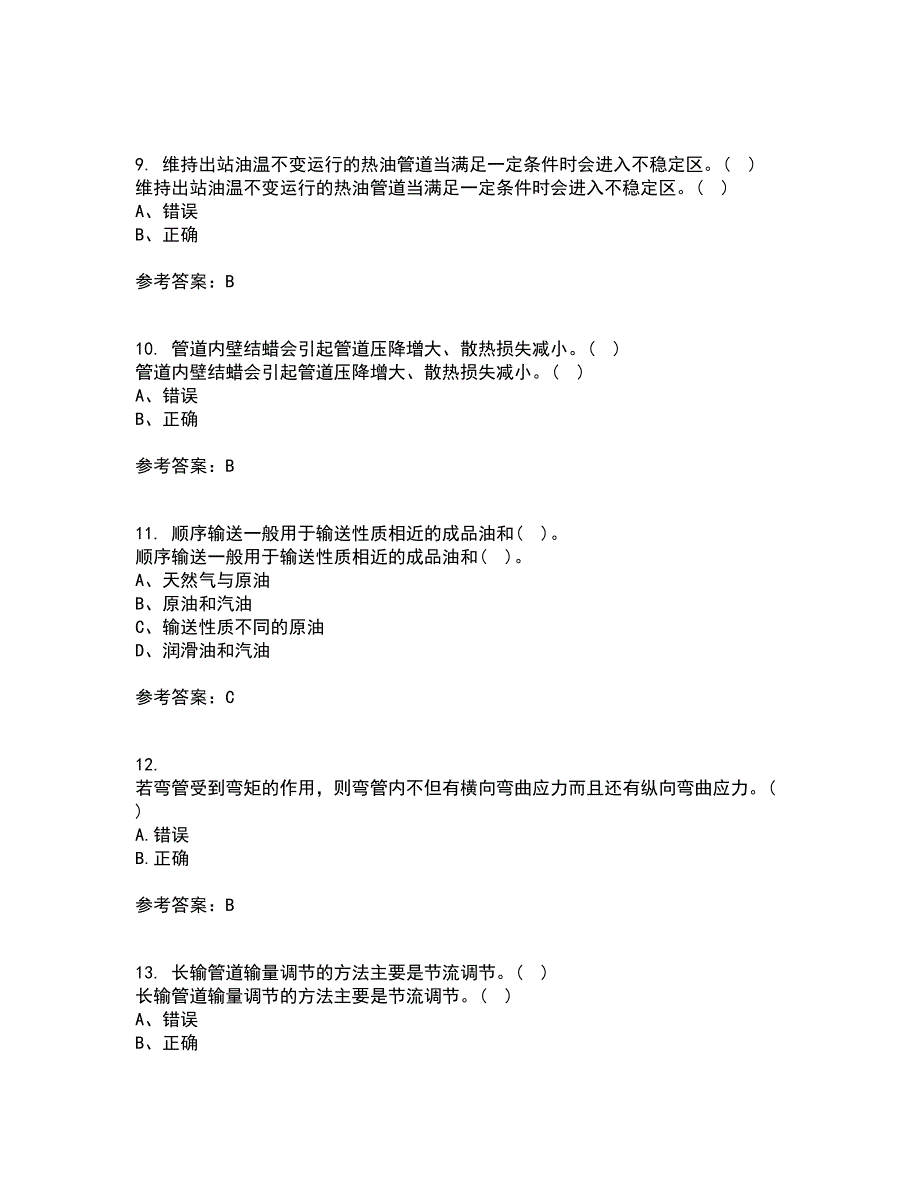 9. 维持出站油温不变运行的热油管道当满足一定条件时会进入不稳定区。（ ）
维持出站油温不变运行的热油管道当满足一定条件时会进入不稳定区。（ ）
A、错误
B、正确

参考答案：B

10. 管道内壁结蜡会引起管道压降增大、散热损失减小。（ ）
管道内壁结蜡会引起管道压降增大、散热损失减小。（ ）
A、错误
B、正确

参考答案：B

11. 顺序输送一般用于输送性质相近的成品油和（ ）。
顺序输送一般用于输送性质相近的成品油和（ ）。
A、天然气与原油
B、原油和汽油
C、输送性质不同的原油
D、润滑油和汽油

参考答案：C

12.
若弯管受到弯矩的作用，则弯管内不但有横向弯曲应力而且还有纵向弯曲应力。（ ）
A.错误
B.正确

参考答案：B

13. 长输管道输量调节的方法主要是节流调节。（ ）
长输管道输量调节的方法主要是节流调节。（ ）
A、错误
B、正确